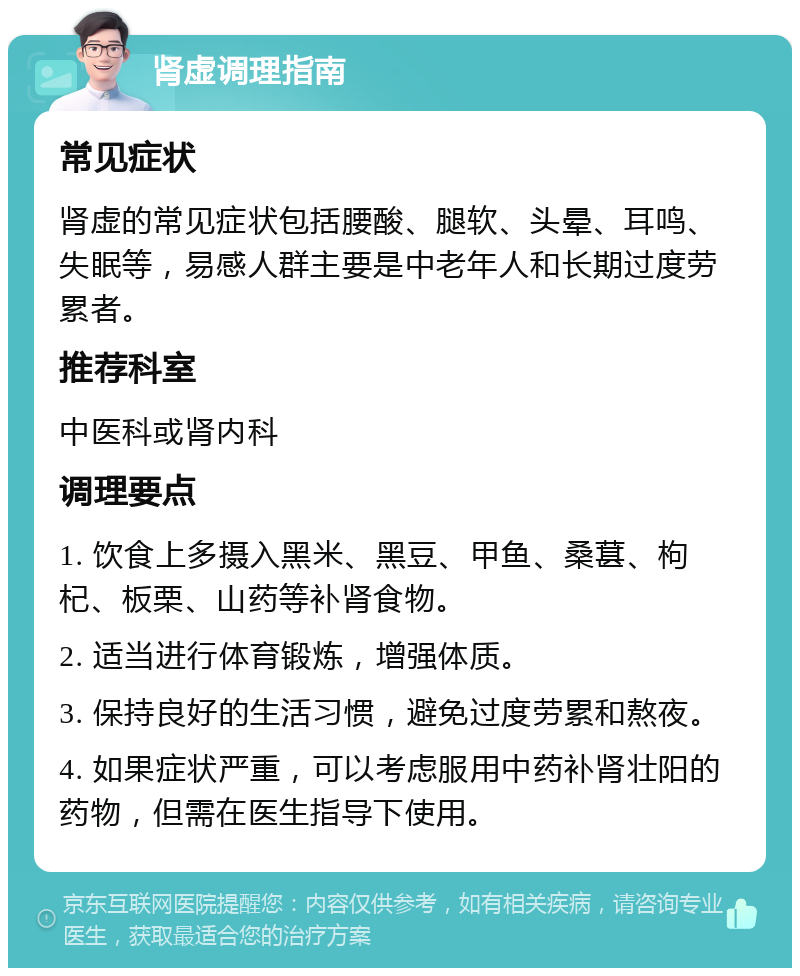 肾虚调理指南

常见症状

肾虚的常见症状包括腰酸、腿软、头晕、耳鸣、失眠等，易感人群主要是中老年人和长期过度劳累者。

推荐科室

中医科或肾内科

调理要点

1. 饮食上多摄入黑米、黑豆、甲鱼、桑葚、枸杞、板栗、山药等补肾食物。

2. 适当进行体育锻炼，增强体质。

3. 保持良好的生活习惯，避免过度劳累和熬夜。

4. 如果症状严重，可以考虑服用中药补肾壮阳的药物，但需在医生指导下使用。

京东互联网医院提醒您：内容仅供参考，如有相关疾病，请咨询专业医生，获取最适合您的治疗方案